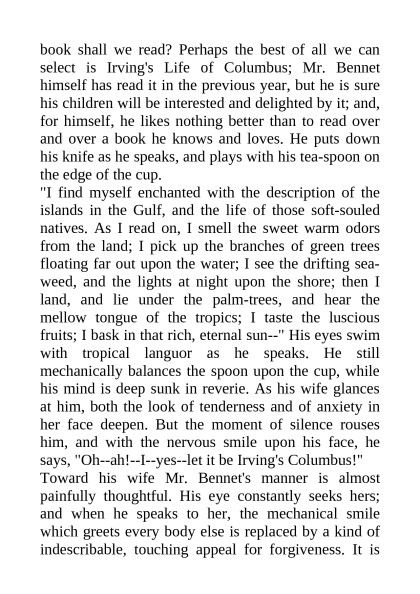 book shall we read? Perhaps the best of all we can select is Irving's Life of Columbus; Mr. Bennet himself has read it in the previous year, but he is sure his children will be interested and delighted by it; and, for himself, he likes nothing better than to read over and over a book he knows and loves. He puts down his knife as he speaks, and plays with his tea-spoon on the edge of the cup.
"I find myself enchanted with the description of the islands in the Gulf, and the life of those soft-souled natives. As I read on, I smell the sweet warm odors from the land; I pick up the branches of green trees floating far out upon the water; I see the drifting seaweed, and the lights at night upon the shore; then I land, and lie under the palm-trees, and hear the mellow tongue of the tropics; I taste the luscious fruits; I bask in that rich, eternal sun--" His eyes swim with tropical languor as he speaks. He still mechanically balances the spoon upon the cup, while his mind is deep sunk in reverie. As his wife glances at him, both the look of tenderness and of anxiety in her face deepen. But the moment of silence rouses him, and with the nervous smile upon his face, he says, "Oh--ah!--I--yes--let it be Irving's Columbus!"
Toward his wife Mr. Bennet's manner is almost painfully thoughtful. His eye constantly seeks hers; and when he speaks to her, the mechanical smile which greets every body else is replaced by a kind of indescribable, touching appeal for forgiveness. It is